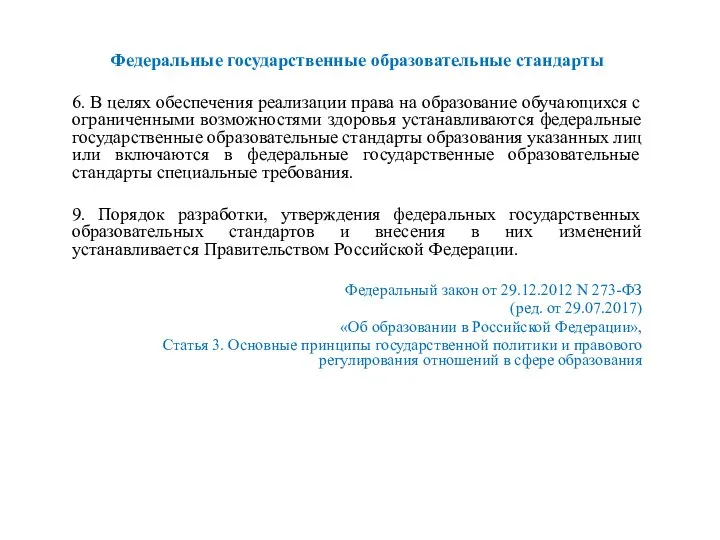 Федеральные государственные образовательные стандарты

6. В целях обеспечения реализации права на образование обучающихся с ограниченными возможностями здоровья устанавливаются федеральные государственные образовательные стандарты образования указанных лиц или включаются в федеральные государственные образовательные стандарты специальные требования.

9. Порядок разработки, утверждения федеральных государственных образовательных стандартов и внесения в них изменений устанавливается Правительством Российской Федерации.

Федеральный закон от 29.12.2012 N 273-ФЗ
(ред. от 29.07.2017)
«Об образовании в Российской Федерации»,
Статья 3. Основные принципы государственной политики и правового регулирования отношений в сфере образования